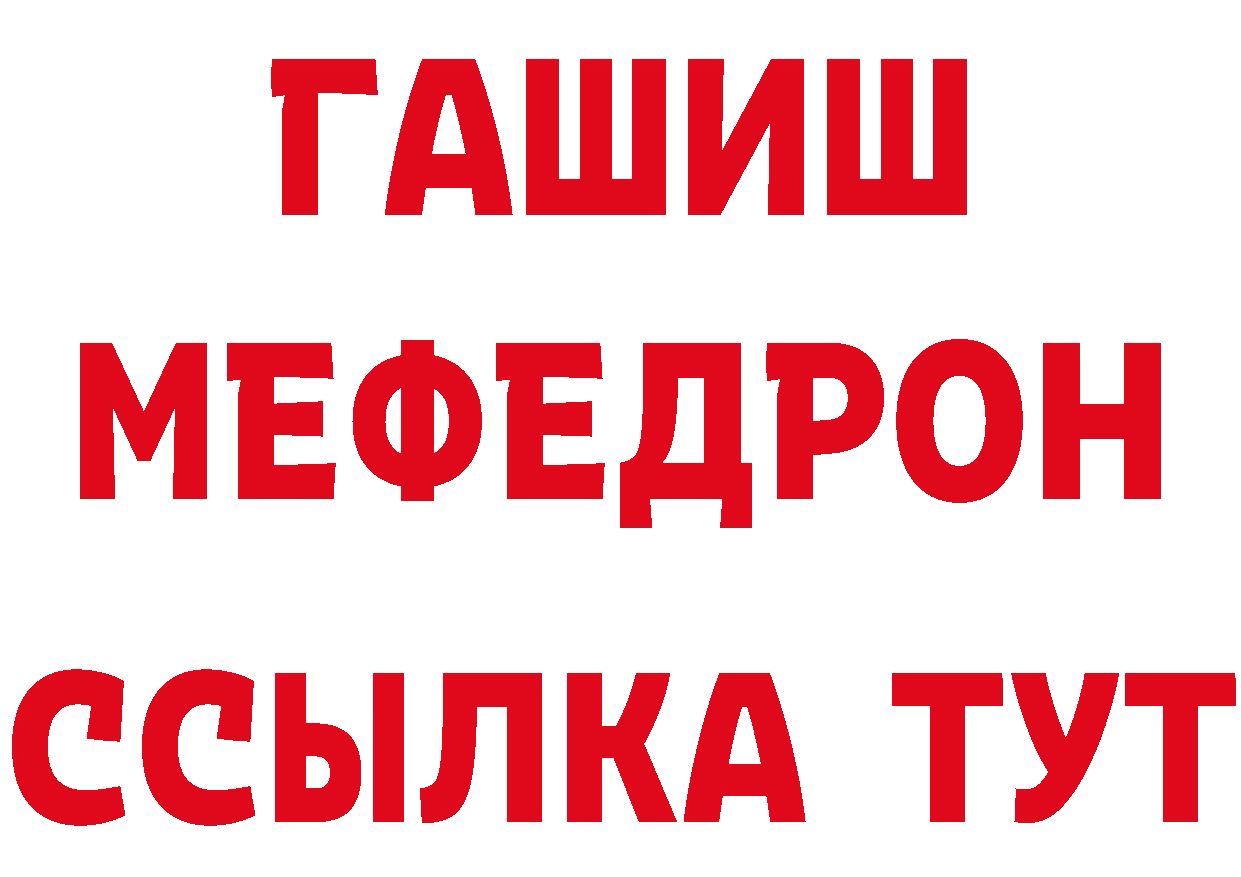 ГАШИШ
МЕФЕДРОН
ССЫЛКА ТУТ